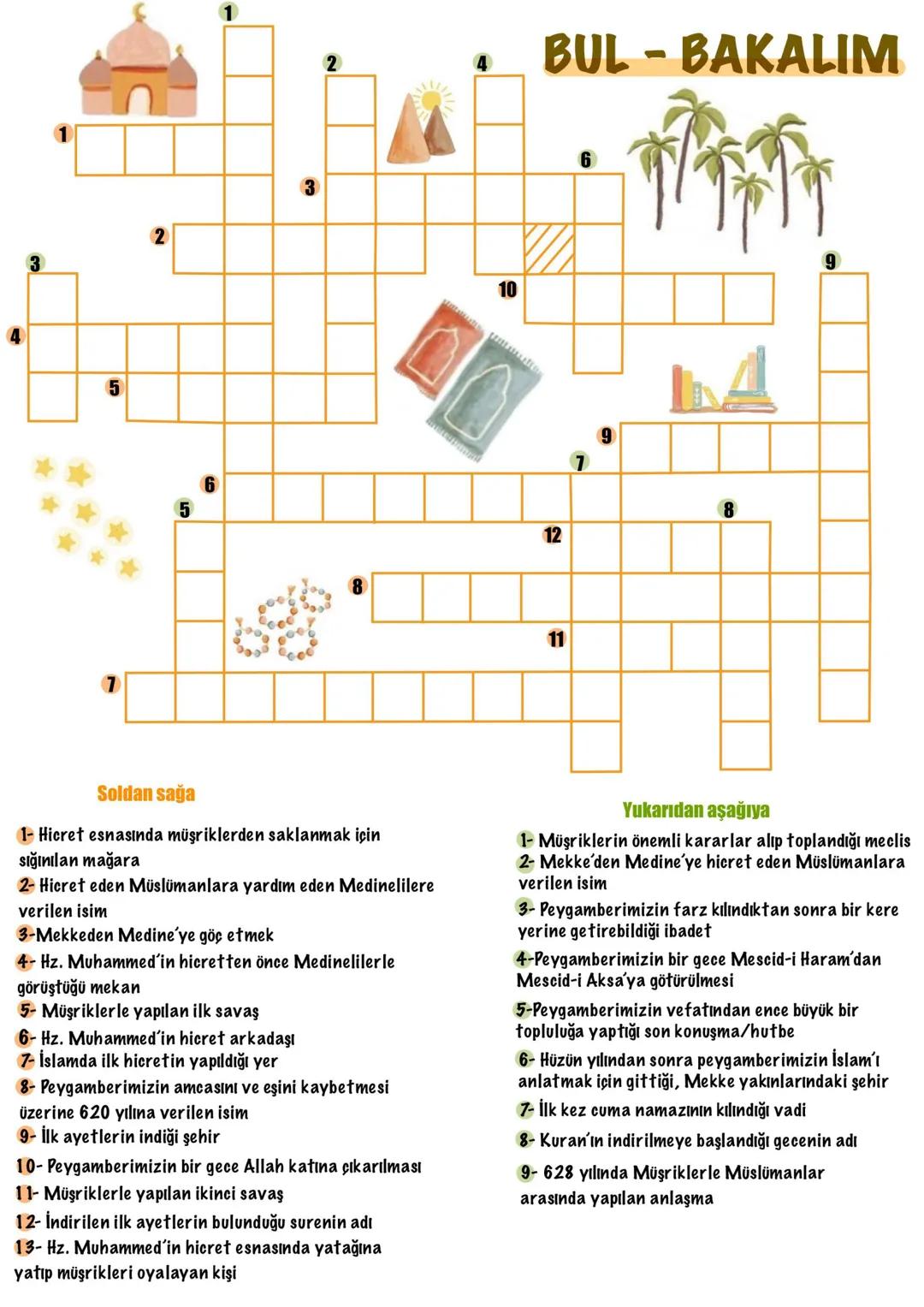 BUL - BAKALIM

1
2
4
1
6
3
2
3
9
10
4
5
9
7
6
5
8
12
8
11
7

Soldan sağa

1- Hicret esnasında müşriklerden saklanmak için sığınılan mağara
2- Hicret eden Müslümanlara yardım eden Medinelilere verilen isim
3-Mekkeden Medine'ye göç etmek
4- Hz. Muhammed'in hicretten önce Medinelilerle görüştüğü mekan
5- Müşriklerle yapılan ilk savaş
6- Hz. Muhammed'in hicret arkadaşı
7- İslamda ilk hicretin yapıldığı yer
8- Peygamberimizin amcasını ve eşini kaybetmesi üzerine 620 yılına verilen isim
9- İlk ayetlerin indiği şehir
10- Peygamberimizin bir gece Allah katına çıkarılması
11- Müşriklerle yapılan ikinci savaş
12- İndirilen ilk ayetlerin bulunduğu surenin adı
13- Hz. Muhammed'in hicret esnasında yatağına yatıp müşrikleri oyalayan kişi

Yukarıdan aşağıya

1- Müşriklerin önemli kararlar alıp toplandığı meclis
2- Mekke'den Medine'ye hicret eden Müslümanlara verilen isim
3- Peygamberimizin farz kılındıktan sonra bir kere yerine getirebildiği ibadet
4-Peygamberimizin bir gece Mescid-i Haram'dan Mescid-i Aksa'ya götürülmesi
5-Peygamberimizin vefatından ence büyük bir topluluğa yaptığı son konuşma/hutbe
6- Hüzün yılından sonra peygamberimizin İslam'ı anlatmak için gittiği, Mekke yakınlarındaki şehir
7- İlk kez cuma namazının kılındığı vadi
8- Kuran'ın indirilmeye başlandığı gecenin adı
9- 628 yılında Müşriklerle Müslümanlar arasında yapılan anlaşma